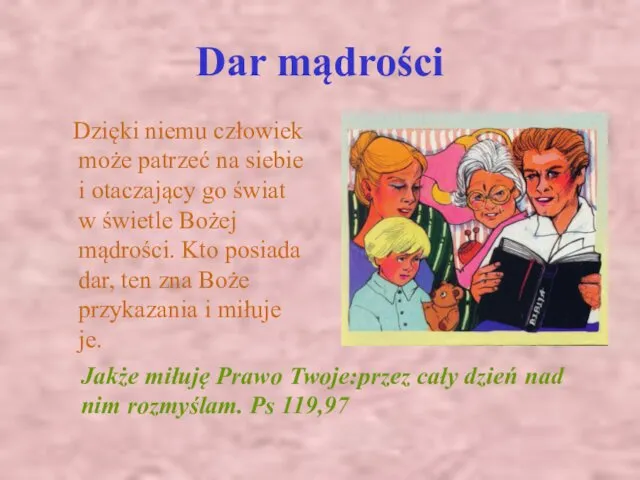 Dar mądrości

Dzięki niemu człowiek może patrzeć na siebie i otaczający go świat w świetle Bożej mądrości. Kto posiada dar, ten zna Boże przykazania i miłuje je.

BIBLIA

Jakże miłuję Prawo Twoje:przez cały dzień nad nim rozmyślam. Ps 119,97